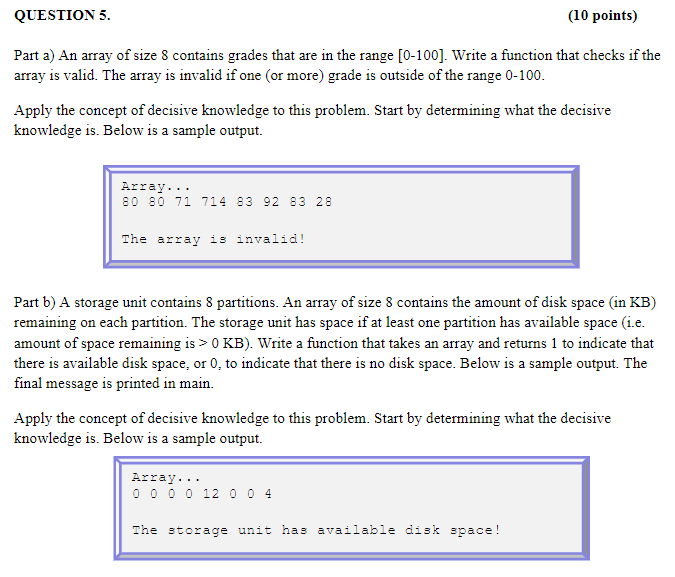 QUESTION 5. (10 points)

Part a) An array of size 8 contains grades that are in the range [0-100]. Write a function that checks if the array is valid. The array is invalid if one (or more) grade is outside of the range 0-100.

Apply the concept of decisive knowledge to this problem. Start by determining what the decisive knowledge is. Below is a sample output.

Array...
80 80 71 714 83 92 83 28

The array is invalid!

Part b) A storage unit contains 8 partitions. An array of size 8 contains the amount of disk space (in KB) remaining on each partition. The storage unit has space if at least one partition has available space (i.e. amount of space remaining is > 0 KB). Write a function that takes an array and returns 1 to indicate that there is available disk space, or 0, to indicate that there is no disk space. Below is a sample output. The final message is printed in main.

Apply the concept of decisive knowledge to this problem. Start by determining what the decisive knowledge is. Below is a sample output.

Array...
0 0 0 0 12 0 0 4

The storage unit has available disk space!